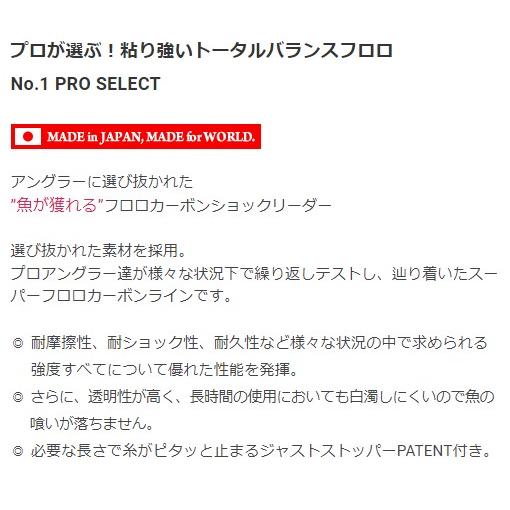 プロが選ぶ！粘り強いトータルバランスフロロ

No.1 PRO SELECT

MADE in JAPAN, MADE for WORLD.

アングラーに選び抜かれた
"魚が獲れる"フロロカーボンショックリーダー

選び抜かれた素材を採用。
プロアングラー達が様々な状況下で繰り返しテストし、辿り着いたスーパーフロロカーボンラインです。

◎ 耐摩擦性、耐ショック性、耐久性など様々な状況の中で求められる強度すべてについて優れた性能を発揮。
◎ さらに、透明性が高く、長時間の使用においても白濁しにくいので魚の喰いが落ちません。
◎ 必要な長さで糸がピタッと止まるジャストストッパーPATENT付き。